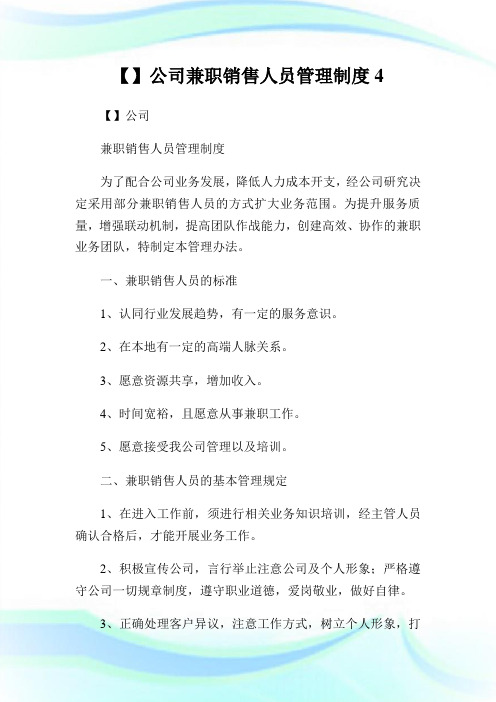 【】公司兼职销售人员管理制度 4

【】公司

兼职销售人员管理制度

为了配合公司业务发展，降低人力成本开支，经公司研究决定采用部分兼职销售人员的方式扩大业务范围。为提升服务质量，增强联动机制，提高团队作战能力，创建高效、协作的兼职业务团队，特制定本管理办法。

一、兼职销售人员的标准

1、认同行业发展趋势，有一定的服务意识。

2、在本地有一定的高端人脉关系。

3、愿意资源共享，增加收入。

4、时间宽裕，且愿意从事兼职工作。

5、愿意接受我公司管理以及培训。

二、兼职销售人员的基本管理规定

1、在进入工作前，须进行相关业务知识培训，经主管人员确认合格后，才能开展业务工作。

2、积极宣传公司，言行举止注意公司及个人形象；严格遵守公司一切规章制度，遵守职业道德，爱岗敬业，做好自律。

3、正确处理客户异议，注意工作方式，树立个人形象，打